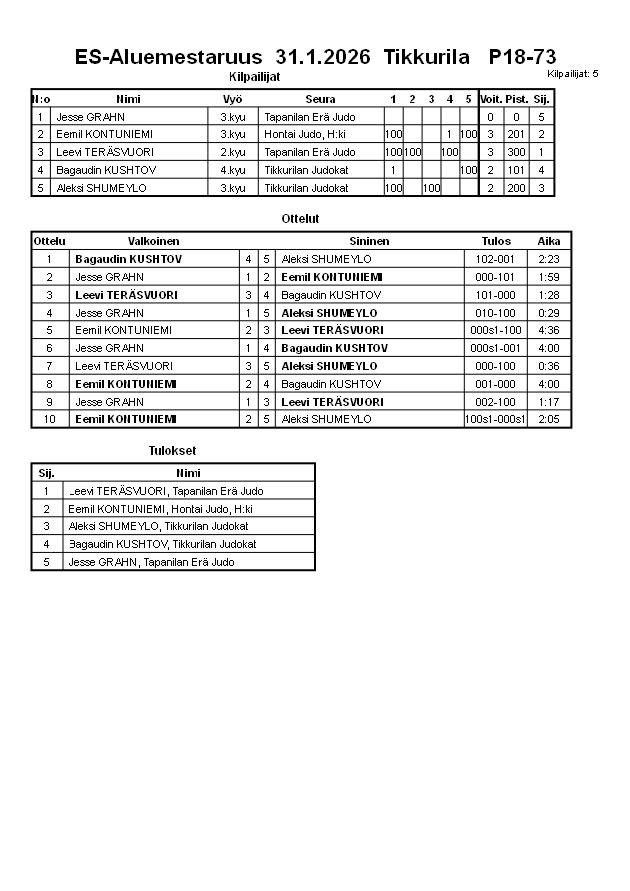 ES-Aluemestaruus 31.1.2026 Tikkurila P18-73

Kilpailijat

Kilpailijat: 5

| N:o | Nimi | Vyö | Seura | 1 | 2 | 3 | 4 | 5 | Voit. | Pist. | Sij. |
|---|---|---|---|---|---|---|---|---|---|---|---|
| 1 | Jesse GRAHN | 3.kyu | Tapanilan Erä Judo | | | | | | 0 | 0 | 5 |
| 2 | Eemil KONTUNIEMI | 3.kyu | Hontai Judo, H:ki | 100 | | | 1 | 100 | 3 | 201 | 2 |
| 3 | Leevi TERÄSVUORI | 2.kyu | Tapanilan Erä Judo | 100 | 100 | | 100 | | 3 | 300 | 1 |
| 4 | Bagaudin KUSHTOV | 4.kyu | Tikkurilan Judokat | 1 | | | | 100 | 2 | 101 | 4 |
| 5 | Aleksi SHUMEYLO | 3.kyu | Tikkurilan Judokat | 100 | | 100 | | | 2 | 200 | 3 |

Ottelut

| Ottelu | Valkoinen | | | Sininen | Tulos | Aika |
|---|---|---|---|---|---|---|
| 1 | Bagaudin KUSHTOV | 4 | 5 | Aleksi SHUMEYLO | 102-001 | 2:23 |
| 2 | Jesse GRAHN | 1 | 2 | Eemil KONTUNIEMI | 000-101 | 1:59 |
| 3 | Leevi TERÄSVUORI | 3 | 4 | Bagaudin KUSHTOV | 101-000 | 1:28 |
| 4 | Jesse GRAHN | 1 | 5 | Aleksi SHUMEYLO | 010-100 | 0:29 |
| 5 | Eemil KONTUNIEMI | 2 | 3 | Leevi TERÄSVUORI | 000s1-100 | 4:36 |
| 6 | Jesse GRAHN | 1 | 4 | Bagaudin KUSHTOV | 000s1-001 | 4:00 |
| 7 | Leevi TERÄSVUORI | 3 | 5 | Aleksi SHUMEYLO | 000-100 | 0:36 |
| 8 | Eemil KONTUNIEMI | 2 | 4 | Bagaudin KUSHTOV | 001-000 | 4:00 |
| 9 | Jesse GRAHN | 1 | 3 | Leevi TERÄSVUORI | 002-100 | 1:17 |
| 10 | Eemil KONTUNIEMI | 2 | 5 | Aleksi SHUMEYLO | 100s1-000s1 | 2:05 |

Tulokset

| Sij. | Nimi |
|---|---|
| 1 | Leevi TERÄSVUORI, Tapanilan Erä Judo |
| 2 | Eemil KONTUNIEMI, Hontai Judo, H:ki |
| 3 | Aleksi SHUMEYLO, Tikkurilan Judokat |
| 4 | Bagaudin KUSHTOV, Tikkurilan Judokat |
| 5 | Jesse GRAHN, Tapanilan Erä Judo |